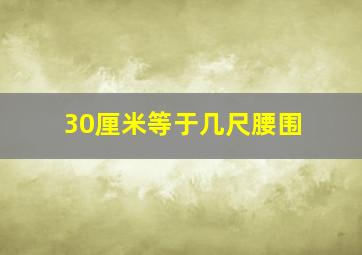 30厘米等于几尺腰围